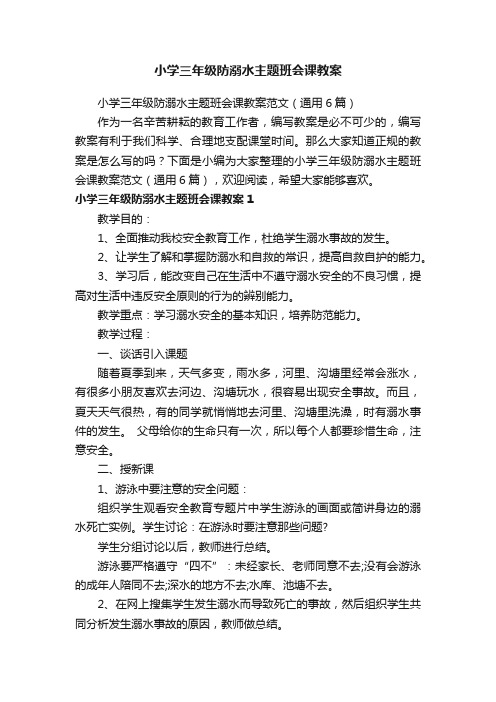 小学三年级防溺水主题班会课教案

小学三年级防溺水主题班会课教案范文（通用6篇）

作为一名辛苦耕耘的教育工作者，编写教案是必不可少的，编写教案有利于我们科学、合理地支配课堂时间。那么大家知道正规的教案是怎么写的吗？下面是小编为大家整理的小学三年级防溺水主题班会课教案范文（通用6篇），欢迎阅读，希望大家能够喜欢。

小学三年级防溺水主题班会课教案1

教学目的：

1、全面推动我校安全教育工作，杜绝学生溺水事故的发生。

2、让学生了解和掌握防溺水和自救的常识，提高自救自护的能力。

3、学习后，能改变自己在生活中不遵守溺水安全的不良习惯，提高对生活中违反安全原则的行为的辨别能力。

教学重点：学习溺水安全的基本知识，培养防范能力。

教学过程：

一、谈话引入课题

随着夏季到来，天气多变，雨水多，河里、沟塘里经常会涨水，有很多小朋友喜欢去河边、沟塘玩水，很容易出现安全事故。而且，夏天天气很热，有的同学就悄悄地去河里、沟塘里洗澡，时有溺水事件的发生。 父母给你的生命只有一次，所以每个人都要珍惜生命，注意安全。

二、授新课

1、游泳中要注意的安全问题：

组织学生观看安全教育专题片中学生游泳的画面或简讲身边的溺水死亡实例。学生讨论：在游泳时要注意那些问题?

学生分组讨论以后，教师进行总结。

游泳要严格遵守“四不”：未经家长、老师同意不去;没有会游泳的成年人陪同不去;深水的地方不去;水库、池塘不去。

2、在网上搜集学生发生溺水而导致死亡的事故，然后组织学生共同分析发生溺水事故的原因，教师做总结。